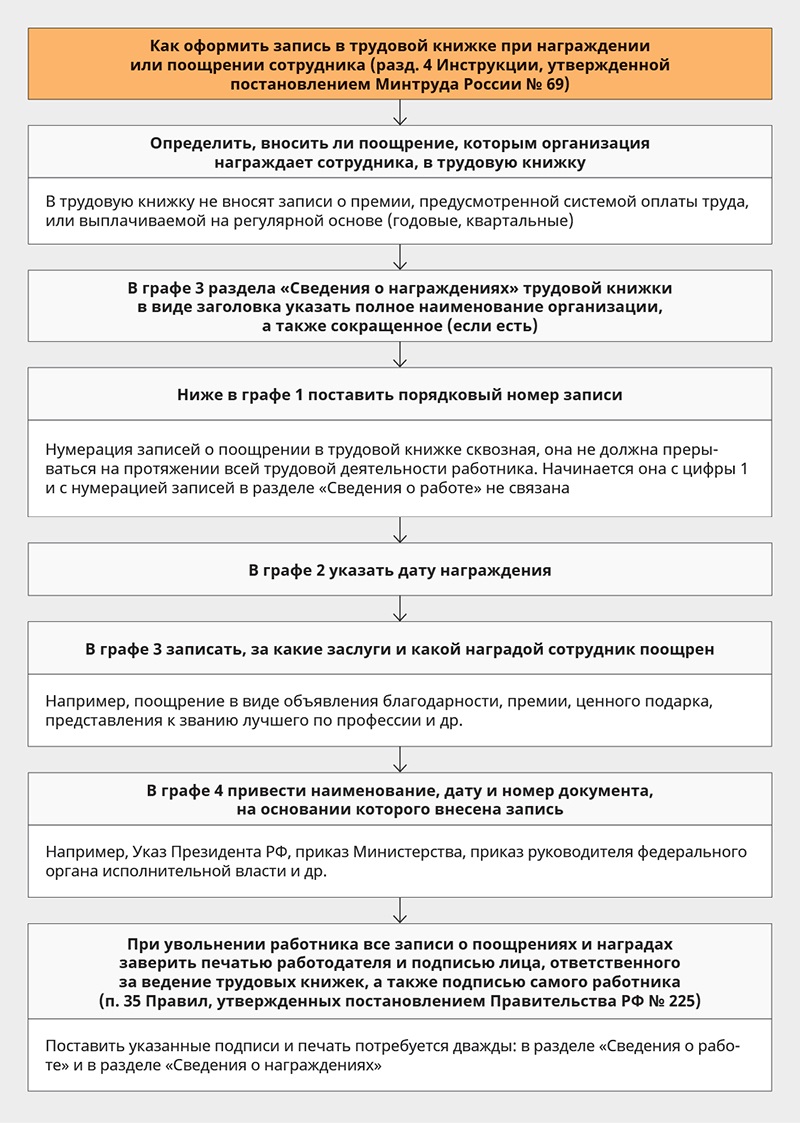 Как оформить запись в трудовой книжке при награждении или поощрении сотрудника (разд. 4 Инструкции, утвержденной постановлением Минтруда России № 69)

Определить, вносить ли поощрение, которым организация награждает сотрудника, в трудовую книжку

В трудовую книжку не вносят записи о премии, предусмотренной системой оплаты труда, или выплачиваемой на регулярной основе (годовые, квартальные)

В графе 3 раздела «Сведения о награждениях» трудовой книжки в виде заголовка указать полное наименование организации, а также сокращенное (если есть)

Ниже в графе 1 поставить порядковый номер записи

Нумерация записей о поощрении в трудовой книжке сквозная, она не должна прерываться на протяжении всей трудовой деятельности работника. Начинается она с цифры 1 и с нумерацией записей в разделе «Сведения о работе» не связана

В графе 2 указать дату награждения

В графе 3 записать, за какие заслуги и какой наградой сотрудник поощрен

Например, поощрение в виде объявления благодарности, премии, ценного подарка, представления к званию лучшего по профессии и др.

В графе 4 привести наименование, дату и номер документа, на основании которого внесена запись

Например, Указ Президента РФ, приказ Министерства, приказ руководителя федерального органа исполнительной власти и др.

При увольнении работника все записи о поощрениях и наградах заверить печатью работодателя и подписью лица, ответственного за ведение трудовых книжек, а также подписью самого работника (п. 35 Правил, утвержденных постановлением Правительства РФ № 225)

Поставить указанные подписи и печать потребуется дважды: в разделе «Сведения о работе» и в разделе «Сведения о награждениях»